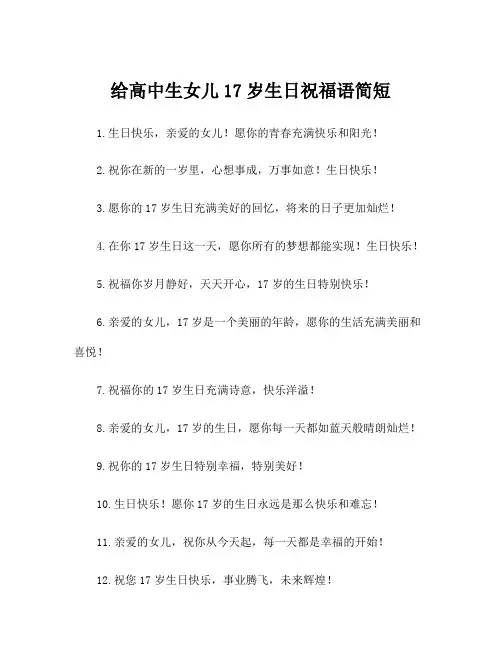 给高中生女儿 17 岁生日祝福语简短

1.生日快乐，亲爱的女儿！愿你的青春充满快乐和阳光！

2.祝你在新的一岁里，心想事成，万事如意！生日快乐！

3.愿你的 17 岁生日充满美好的回忆，将来的日子更加灿烂！

4.在你 17 岁生日这一天，愿你所有的梦想都能实现！生日快乐！

5.祝福你岁月静好，天天开心，17 岁的生日特别快乐！

6.亲爱的女儿，17 岁是一个美丽的年龄，愿你的生活充满美丽和喜悦！

7.祝福你的 17 岁生日充满诗意，快乐洋溢！

8.亲爱的女儿，17 岁的生日，愿你每一天都如蓝天般晴朗灿烂！

9.祝你的 17 岁生日特别幸福，特别美好！

10.生日快乐！愿你 17 岁的生日永远是那么快乐和难忘！

11.亲爱的女儿，祝你从今天起，每一天都是幸福的开始！

12.祝您 17 岁生日快乐，事业腾飞，未来辉煌！